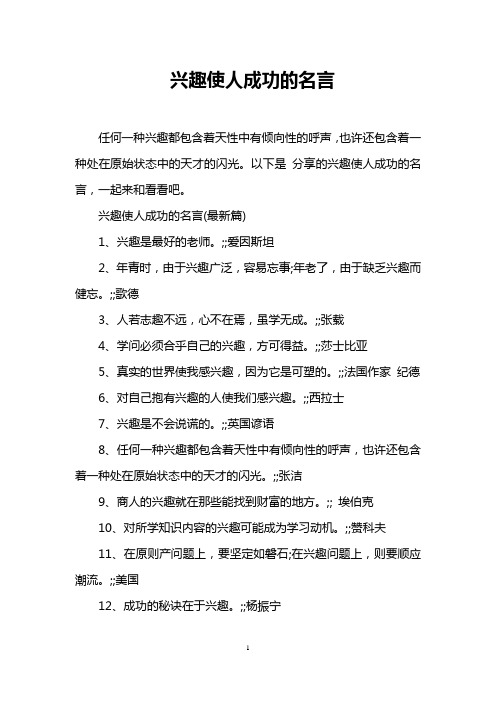 兴趣使人成功的名言

任何一种兴趣都包含着天性中有倾向性的呼声，也许还包含着一种处在原始状态中的天才的闪光。以下是 分享的兴趣使人成功的名言，一起来和看看吧。

兴趣使人成功的名言(最新篇)

1、兴趣是最好的老师。;;爱因斯坦

2、年青时，由于兴趣广泛，容易忘事;年老了，由于缺乏兴趣而健忘。;;歌德

3、人若志趣不远，心不在焉，虽学无成。;;张载

4、学问必须合乎自己的兴趣，方可得益。;;莎士比亚

5、真实的世界使我感兴趣，因为它是可塑的。;;法国作家 纪德

6、对自己抱有兴趣的人使我们感兴趣。;;西拉士

7、兴趣是不会说谎的。;;英国谚语

8、任何一种兴趣都包含着天性中有倾向性的呼声，也许还包含着一种处在原始状态中的天才的闪光。;;张洁

9、商人的兴趣就在那些能找到财富的地方。;; 埃伯克

10、对所学知识内容的兴趣可能成为学习动机。;;赞科夫

11、在原则产问题上，要坚定如磐石;在兴趣问题上，则要顺应潮流。;;美国

12、成功的秘诀在于兴趣。;;杨振宁

1